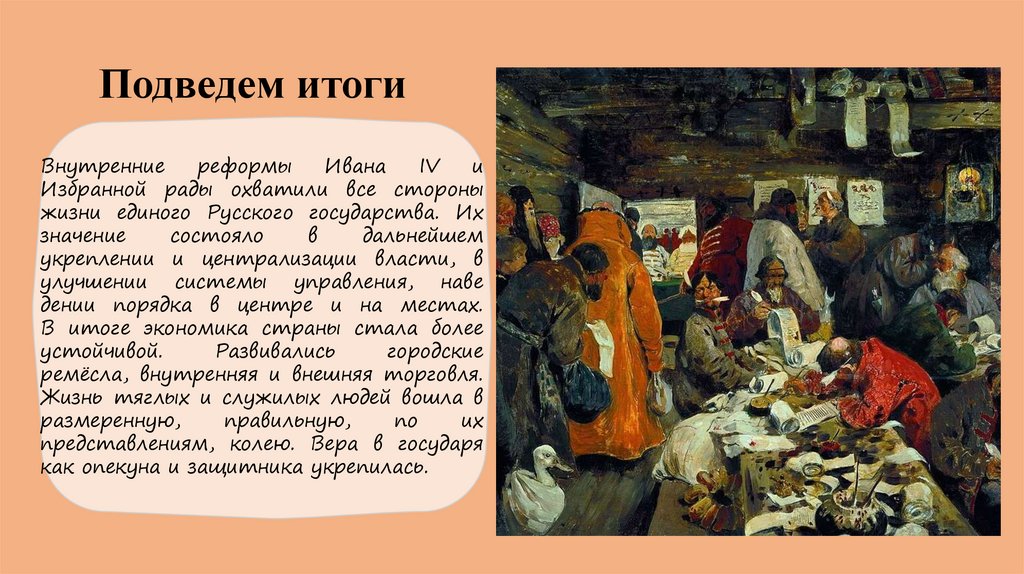 Подведем итоги

Внутренние реформы Ивана IV и Избранной рады охватили все стороны жизни единого Русского государства. Их значение состояло в дальнейшем укреплении и централизации власти, в улучшении системы управления, наве дении порядка в центре и на местах. В итоге экономика страны стала более устойчивой. Развивались городские ремёсла, внутренняя и внешняя торговля. Жизнь тяглых и служилых людей вошла в размеренную, правильную, по их представлениям, колею. Вера в государя как опекуна и защитника укрепилась.